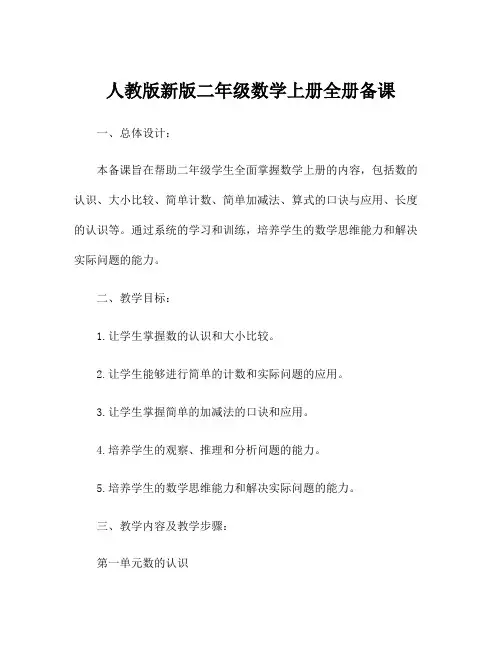 人教版新版二年级数学上册全册备课

一、总体设计：

本备课旨在帮助二年级学生全面掌握数学上册的内容，包括数的认识、大小比较、简单计数、简单加减法、算式的口诀与应用、长度的认识等。通过系统的学习和训练，培养学生的数学思维能力和解决实际问题的能力。

二、教学目标：

1. 让学生掌握数的认识和大小比较。

2. 让学生能够进行简单的计数和实际问题的应用。

3. 让学生掌握简单的加减法的口诀和应用。

4. 培养学生的观察、推理和分析问题的能力。

5. 培养学生的数学思维能力和解决实际问题的能力。

三、教学内容及教学步骤：

第一单元数的认识